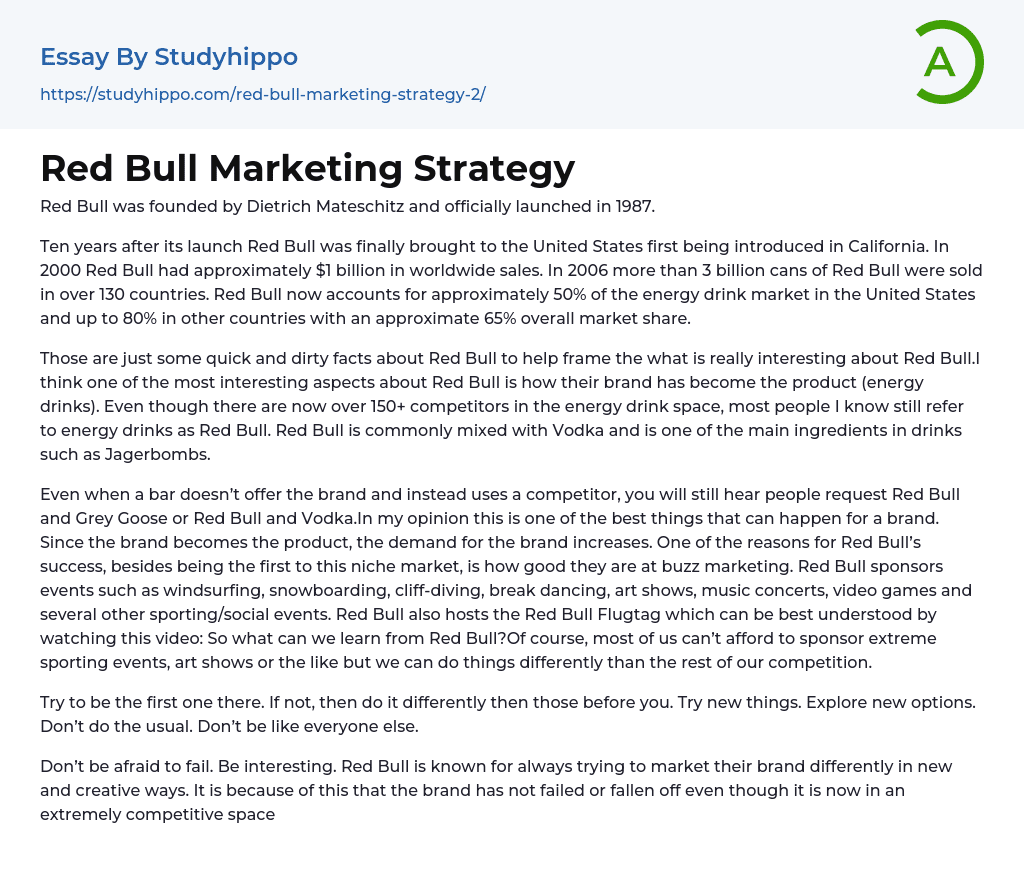 Essay By Studyhippo

https://studyhippo.com/red-bull-marketing-strategy-2/

A

Red Bull Marketing Strategy

Red Bull was founded by Dietrich Mateschitz and officially launched in 1987.

Ten years after its launch Red Bull was finally brought to the United States first being introduced in California. In 2000 Red Bull had approximately $1 billion in worldwide sales. In 2006 more than 3 billion cans of Red Bull were sold in over 130 countries. Red Bull now accounts for approximately 50% of the energy drink market in the United States and up to 80% in other countries with an approximate 65% overall market share.

Those are just some quick and dirty facts about Red Bull to help frame the what is really interesting about Red Bull.I think one of the most interesting aspects about Red Bull is how their brand has become the product (energy drinks). Even though there are now over 150+ competitors in the energy drink space, most people I know still refer to energy drinks as Red Bull. Red Bull is commonly mixed with Vodka and is one of the main ingredients in drinks such as Jagerbombs.

Even when a bar doesn't offer the brand and instead uses a competitor, you will still hear people request Red Bull and Grey Goose or Red Bull and Vodka.In my opinion this is one of the best things that can happen for a brand. Since the brand becomes the product, the demand for the brand increases. One of the reasons for Red Bull's success, besides being the first to this niche market, is how good they are at buzz marketing. Red Bull sponsors events such as windsurfing, snowboarding, cliff-diving, break dancing, art shows, music concerts, video games and several other sporting/social events. Red Bull also hosts the Red Bull Flugtag which can be best understood by watching this video: So what can we learn from Red Bull?Of course, most of us can't afford to sponsor extreme sporting events, art shows or the like but we can do things differently than the rest of our competition.

Try to be the first one there. If not, then do it differently then those before you. Try new things. Explore new options. Don't do the usual. Don't be like everyone else.

Don't be afraid to fail. Be interesting. Red Bull is known for always trying to market their brand differently in new and creative ways. It is because of this that the brand has not failed or fallen off even though it is now in an extremely competitive space